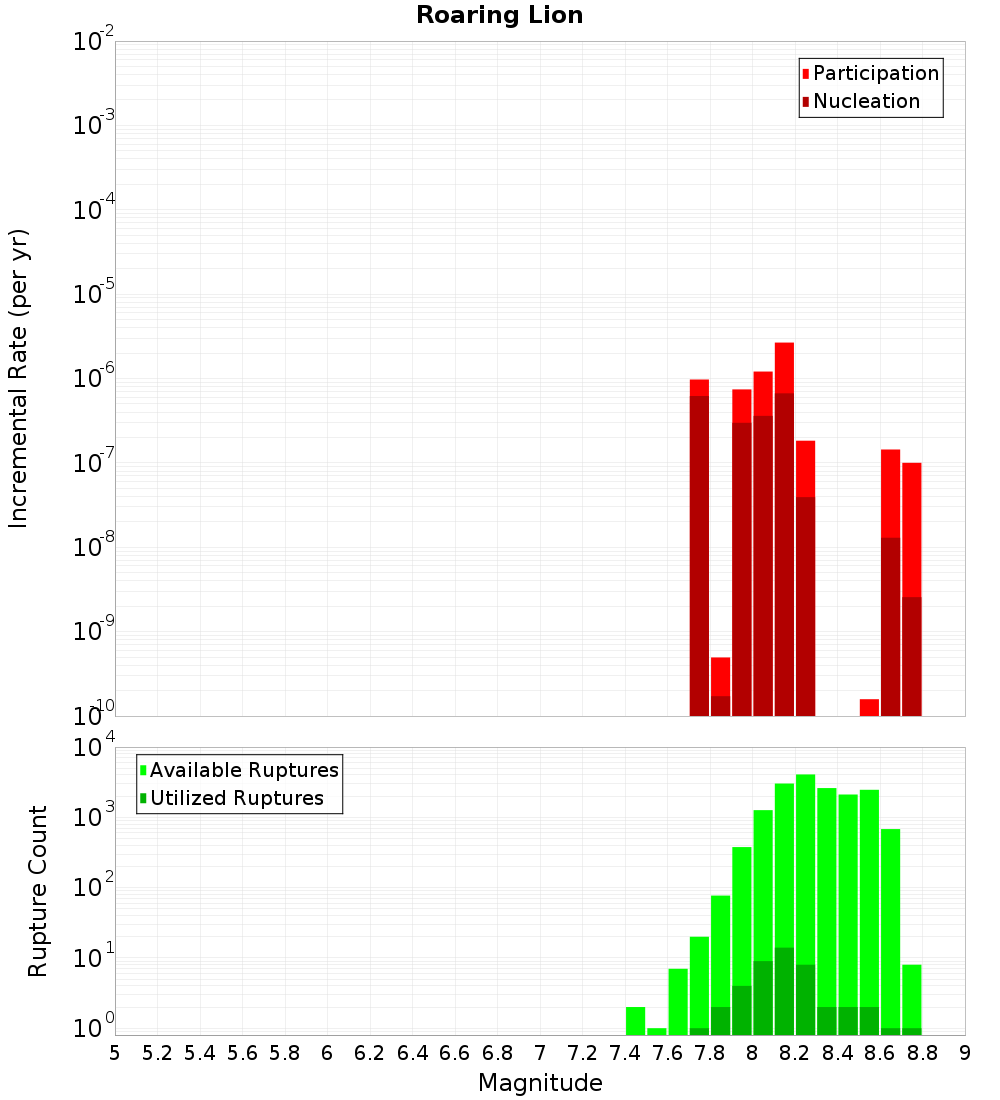 Roaring Lion

Participation
Nucleation

Incremental Rate (per yr)

$10^{-2}$
$10^{-3}$
$10^{-4}$
$10^{-5}$
$10^{-6}$
$10^{-7}$
$10^{-8}$
$10^{-9}$
$10^{-10}$

Available Ruptures
Utilized Ruptures

Rupture Count

$10^{4}$
$10^{3}$
$10^{2}$
$10^{1}$
$10^{0}$

5 5.2 5.4 5.6 5.8 6 6.2 6.4 6.6 6.8 7 7.2 7.4 7.6 7.8 8 8.2 8.4 8.6 8.8 9

Magnitude